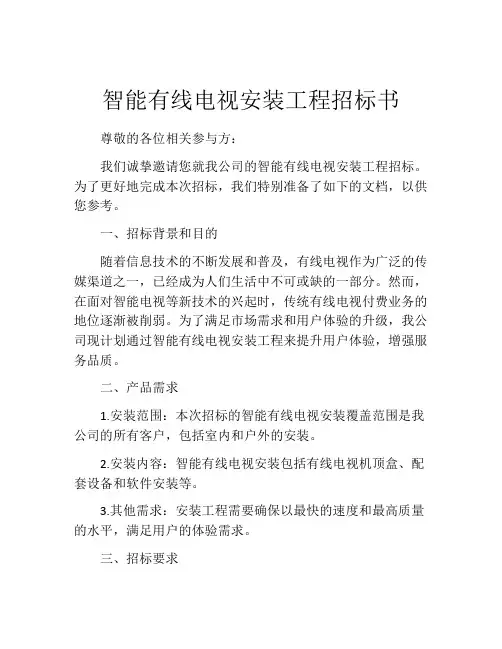 智能有线电视安装工程招标书

尊敬的各位相关参与方：

我们诚挚邀请您就我公司的智能有线电视安装工程招标。为了更好地完成本次招标，我们特别准备了如下的文档，以供您参考。

一、招标背景和目的

随着信息技术的不断发展和普及，有线电视作为广泛的传媒渠道之一，已经成为人们生活中不可或缺的一部分。然而，在面对智能电视等新技术的兴起时，传统有线电视付费业务的地位逐渐被削弱。为了满足市场需求和用户体验的升级，我公司现计划通过智能有线电视安装工程来提升用户体验，增强服务品质。

二、产品需求

1.安装范围：本次招标的智能有线电视安装覆盖范围是我公司的所有客户，包括室内和户外的安装。

2.安装内容：智能有线电视安装包括有线电视机顶盒、配套设备和软件安装等。

3.其他需求：安装工程需要确保以最快的速度和最高质量的水平，满足用户的体验需求。

三、招标要求